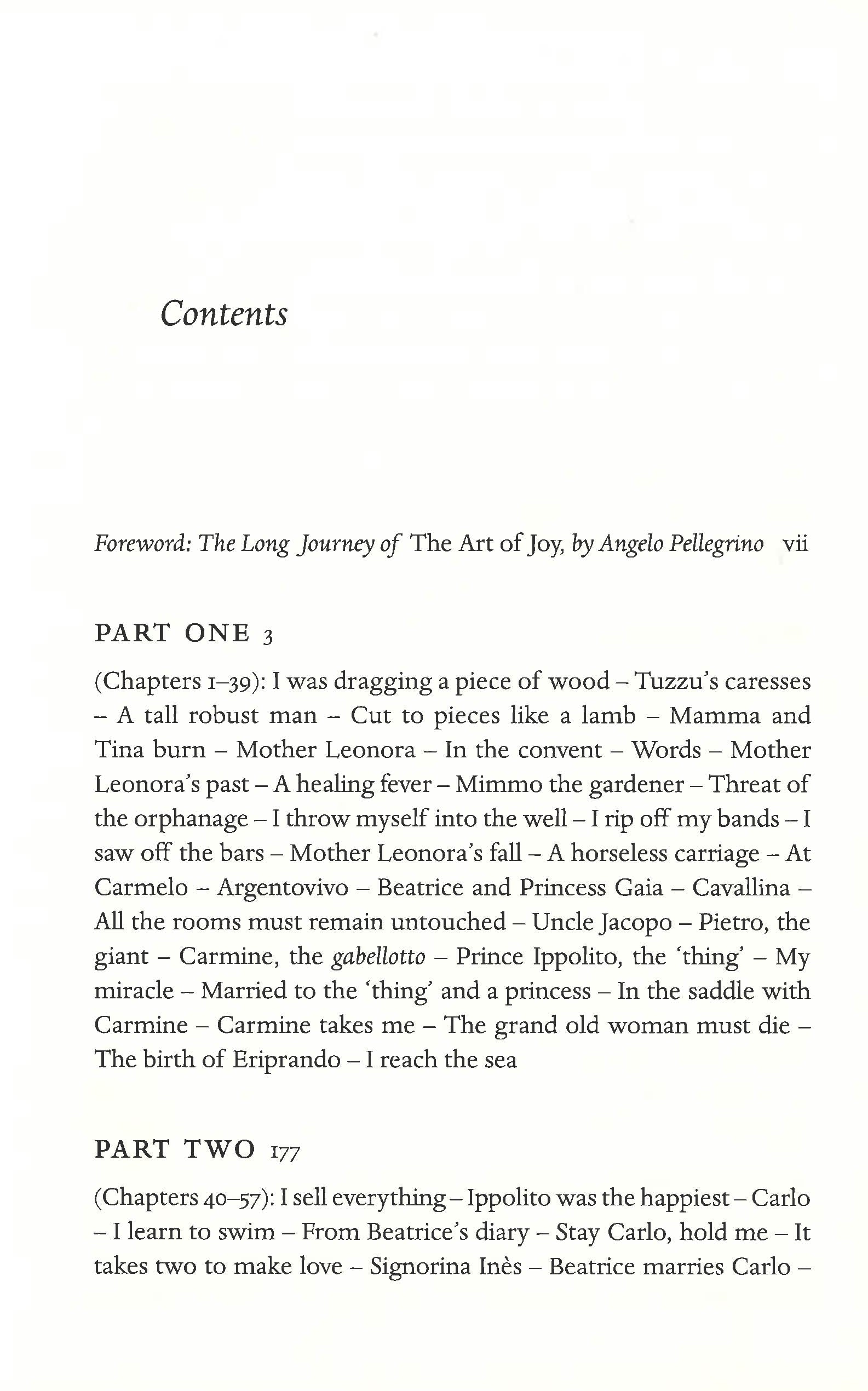 Contents

Foreword: The Long Journey of The Art of Joy, by Angelo Pellegrino vii

PART ONE 3

(Chapters 1–39): I was dragging a piece of wood – Tuzzu's caresses – A tall robust man – Cut to pieces like a lamb – Mamma and Tina burn – Mother Leonora – In the convent – Words – Mother Leonora's past – A healing fever – Mimmo the gardener – Threat of the orphanage – I throw myself into the well – I rip off my bands – I saw off the bars – Mother Leonora's fall – A horseless carriage – At Carmelo – Argentovivo – Beatrice and Princess Gaia – Cavallina – All the rooms must remain untouched – Uncle Jacopo – Pietro, the giant – Carmine, the gabellotto – Prince Ippolito, the 'thing' – My miracle – Married to the 'thing' and a princess – In the saddle with Carmine – Carmine takes me – The grand old woman must die – The birth of Eriprando – I reach the sea

PART TWO 177

(Chapters 40–57): I sell everything – Ippolito was the happiest – Carlo – I learn to swim – From Beatrice's diary – Stay Carlo, hold me – It takes two to make love – Signorina Inès – Beatrice marries Carlo –